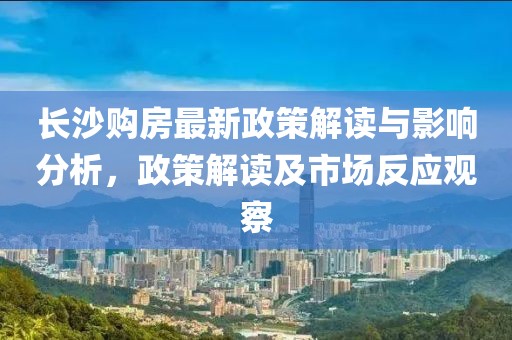 长沙购房最新政策解读与影响分析，政策解读及市场反应观察